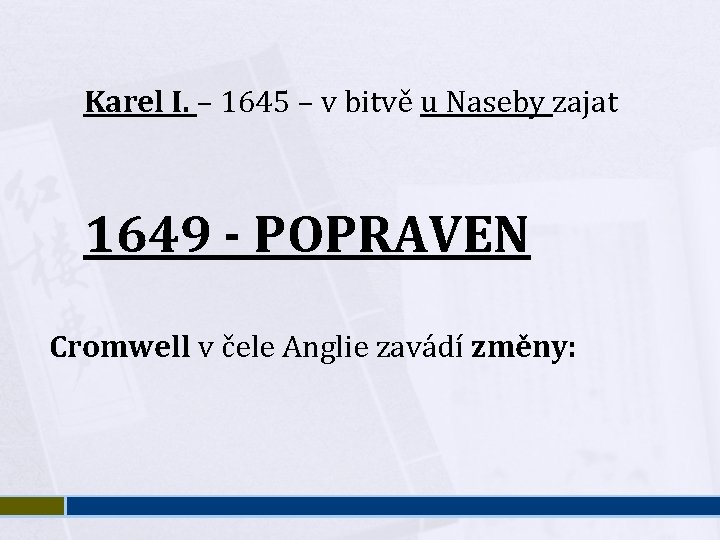 Karel I. – 1645 – v bitvě u Naseby zajat

1649 - POPRAVEN

Cromwell v čele Anglie zavádí změny: